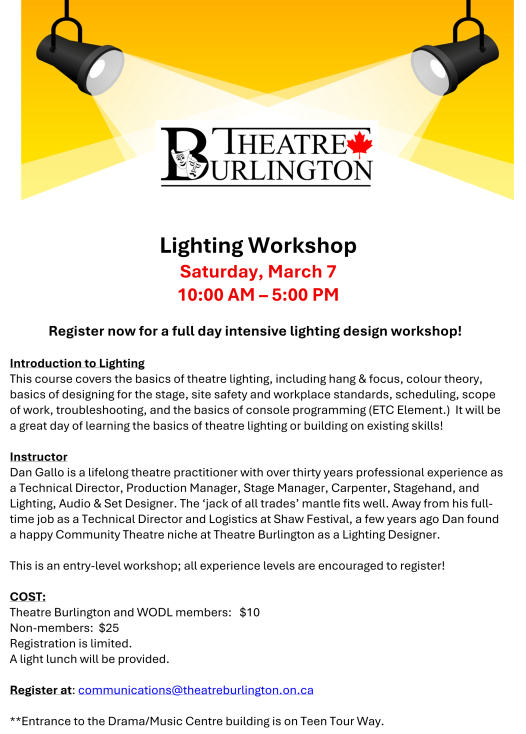 THEATRE BURLINGTON

Lighting Workshop
Saturday, March 7
10:00 AM – 5:00 PM

Register now for a full day intensive lighting design workshop!

Introduction to Lighting
This course covers the basics of theatre lighting, including hang & focus, colour theory, basics of designing for the stage, site safety and workplace standards, scheduling, scope of work, troubleshooting, and the basics of console programming (ETC Element.) It will be a great day of learning the basics of theatre lighting or building on existing skills!

Instructor
Dan Gallo is a lifelong theatre practitioner with over thirty years professional experience as a Technical Director, Production Manager, Stage Manager, Carpenter, Stagehand, and Lighting, Audio & Set Designer. The 'jack of all trades' mantle fits well. Away from his full-time job as a Technical Director and Logistics at Shaw Festival, a few years ago Dan found a happy Community Theatre niche at Theatre Burlington as a Lighting Designer.

This is an entry-level workshop; all experience levels are encouraged to register!

COST:
Theatre Burlington and WODL members: $10
Non-members: $25
Registration is limited.
A light lunch will be provided.

Register at: communications@theatreburlington.on.ca

**Entrance to the Drama/Music Centre building is on Teen Tour Way.